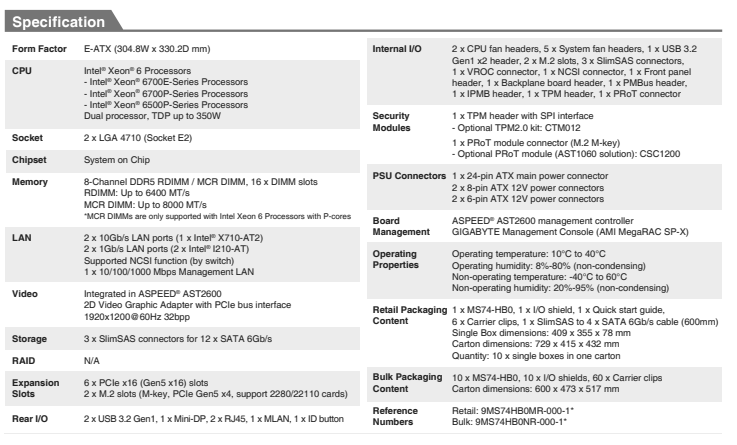 Specification

| | |
|---|---|
| Form Factor | E-ATX (304.8W x 330.2D mm) |
| CPU | Intel® Xeon® 6 Processors<br>- Intel® Xeon® 6700E-Series Processors<br>- Intel® Xeon® 6700P-Series Processors<br>- Intel® Xeon® 6500P-Series Processors<br>Dual processor, TDP up to 350W |
| Socket | 2 x LGA 4710 (Socket E2) |
| Chipset | System on Chip |
| Memory | 8-Channel DDR5 RDIMM / MCR DIMM, 16 x DIMM slots<br>RDIMM: Up to 6400 MT/s<br>MCR DIMM: Up to 8000 MT/s<br>*MCR DIMMs are only supported with Intel Xeon 6 Processors with P-cores |
| LAN | 2 x 10Gb/s LAN ports (1 x Intel® X710-AT2)<br>2 x 1Gb/s LAN ports (2 x Intel® I210-AT)<br>Supported NCSI function (by switch)<br>1 x 10/100/1000 Mbps Management LAN |
| Video | Integrated in ASPEED® AST2600<br>2D Video Graphic Adapter with PCIe bus interface<br>1920x1200@60Hz 32bpp |
| Storage | 3 x SlimSAS connectors for 12 x SATA 6Gb/s |
| RAID | N/A |
| Expansion Slots | 6 x PCIe x16 (Gen5 x16) slots<br>2 x M.2 slots (M-key, PCIe Gen5 x4, support 2280/22110 cards) |
| Rear I/O | 2 x USB 3.2 Gen1, 1 x Mini-DP, 2 x RJ45, 1 x MLAN, 1 x ID button |

| | |
|---|---|
| Internal I/O | 2 x CPU fan headers, 5 x System fan headers, 1 x USB 3.2 Gen1 x2 header, 2 x M.2 slots, 3 x SlimSAS connectors, 1 x VROC connector, 1 x NCSI connector, 1 x Front panel header, 1 x Backplane board header, 1 x PMBus header, 1 x IPMB header, 1 x TPM header, 1 x PRoT connector |
| Security Modules | 1 x TPM header with SPI interface<br>- Optional TPM2.0 kit: CTM012<br>1 x PRoT module connector (M.2 M-key)<br>- Optional PRoT module (AST1060 solution): CSC1200 |
| PSU Connectors | 1 x 24-pin ATX main power connector<br>2 x 8-pin ATX 12V power connectors<br>2 x 6-pin ATX 12V power connectors |
| Board Management | ASPEED® AST2600 management controller<br>GIGABYTE Management Console (AMI MegaRAC SP-X) |
| Operating Properties | Operating temperature: 10°C to 40°C<br>Operating humidity: 8%-80% (non-condensing)<br>Non-operating temperature: -40°C to 60°C<br>Non-operating humidity: 20%-95% (non-condensing) |
| Retail Packaging Content | 1 x MS74-HB0, 1 x I/O shield, 1 x Quick start guide, 6 x Carrier clips, 1 x SlimSAS to 4 x SATA 6Gb/s cable (600mm)<br>Single Box dimensions: 409 x 355 x 78 mm<br>Carton dimensions: 729 x 415 x 432 mm<br>Quantity: 10 x single boxes in one carton |
| Bulk Packaging Content | 10 x MS74-HB0, 10 x I/O shields, 60 x Carrier clips<br>Carton dimensions: 600 x 473 x 517 mm |
| Reference Numbers | Retail: 9MS74HB0MR-000-1*<br>Bulk: 9MS74HB0NR-000-1* |